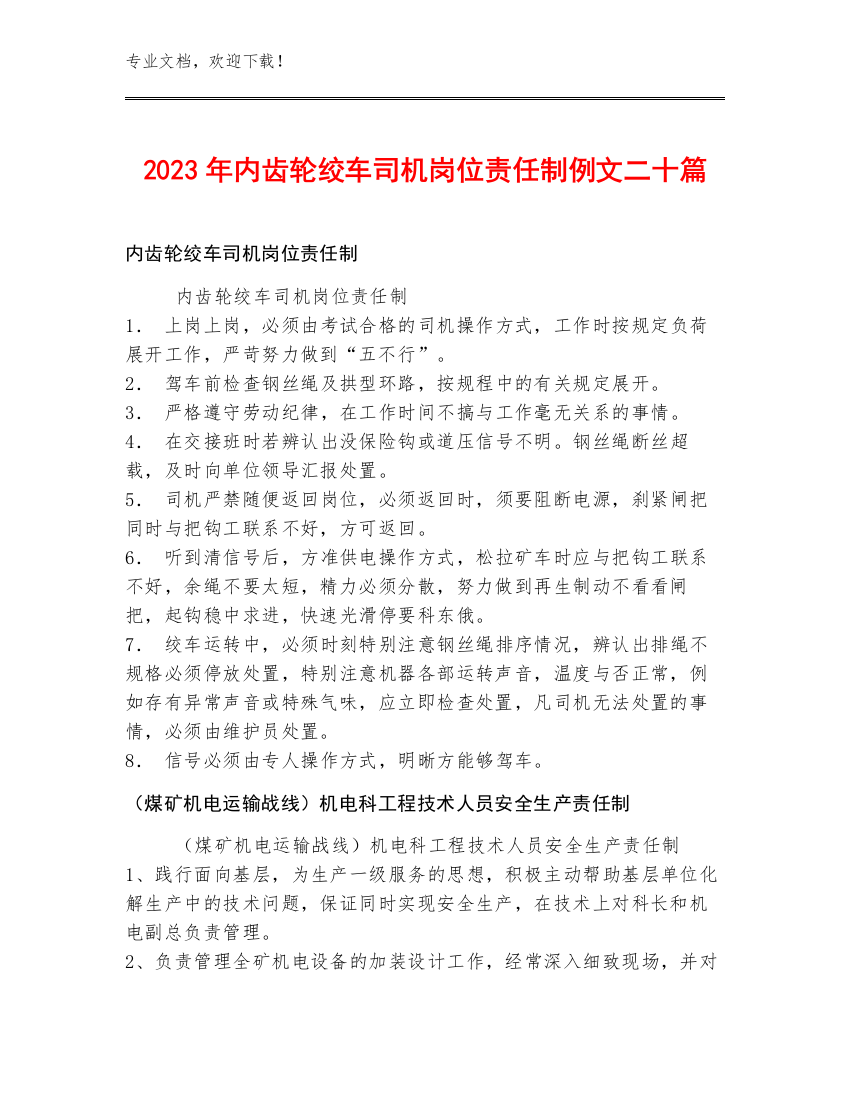 专业文档，欢迎下载！

2023年内齿轮绞车司机岗位责任制例文二十篇

内齿轮绞车司机岗位责任制

内齿轮绞车司机岗位责任制
1. 上岗上岗，必须由考试合格的司机操作方式，工作时按规定负荷展开工作，严苛努力做到“五不行”。
2. 驾车前检查钢丝绳及拱型环路，按规程中的有关规定展开。
3. 严格遵守劳动纪律，在工作时间不搞与工作毫无关系的事情。
4. 在交接班时若辨认出没保险钩或道压信号不明。钢丝绳断丝超载，及时向单位领导汇报处置。
5. 司机严禁随便返回岗位，必须返回时，须要阻断电源，刹紧闸把同时与把钩工联系不好，方可返回。
6. 听到清信号后，方准供电操作方式，松拉矿车时应与把钩工联系不好，余绳不要太短，精力必须分散，努力做到再生制动不看看闸把，起钩稳中求进，快速光滑停要科东俄。
7. 绞车运转中，必须时刻特别注意钢丝绳排序情况，辨认出排绳不规格必须停放处置，特别注意机器各部运转声音，温度与否正常，例如存有异常声音或特殊气味，应立即检查处置，凡司机无法处置的事情，必须由维护员处置。
8. 信号必须由专人操作方式，明晰方能够驾车。

（煤矿机电运输战线）机电科工程技术人员安全生产责任制

（煤矿机电运输战线）机电科工程技术人员安全生产责任制
1、践行面向基层，为生产一级服务的思想，积极主动帮助基层单位化解生产中的技术问题，保证同时实现安全生产，在技术上对科长和机电副总负责管理。
2、负责管理全矿机电设备的加装设计工作，经常深入细致现场，并对